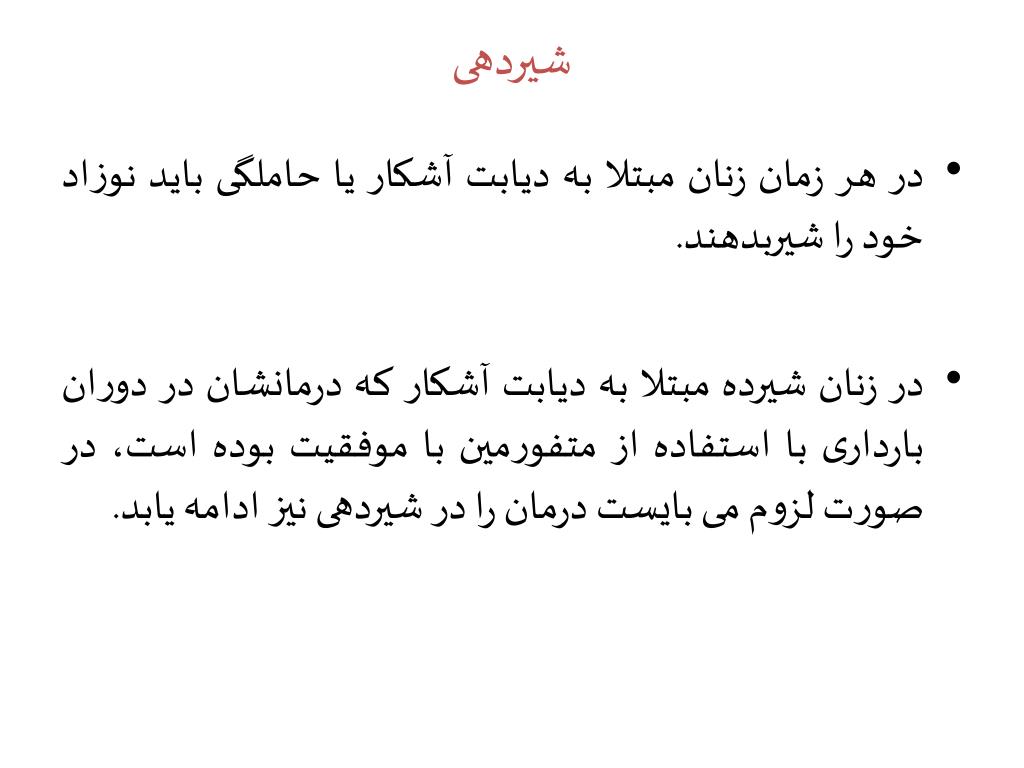 شیردهی

• در هر زمان زنان مبتلا به دیابت آشکار یا حاملگی باید نوزاد خود را شیربدهند.

• در زنان شیرده مبتلا به دیابت آشکار که درمانشان در دوران بارداری با استفاده از متفورمین با موفقیت بوده است، در صورت لزوم می بایست درمان را در شیردهی نیز ادامه یابد.